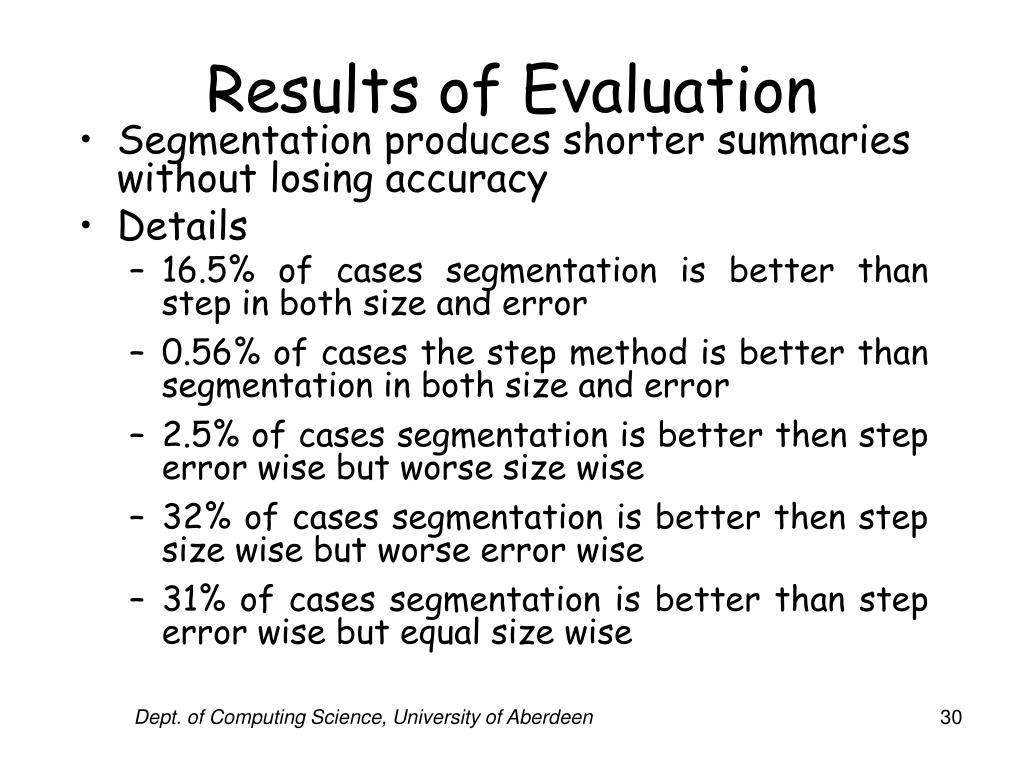 Results of Evaluation

• Segmentation produces shorter summaries without losing accuracy
• Details
  – 16.5% of cases segmentation is better than step in both size and error
  – 0.56% of cases the step method is better than segmentation in both size and error
  – 2.5% of cases segmentation is better then step error wise but worse size wise
  – 32% of cases segmentation is better then step size wise but worse error wise
  – 31% of cases segmentation is better than step error wise but equal size wise

Dept. of Computing Science, University of Aberdeen

30